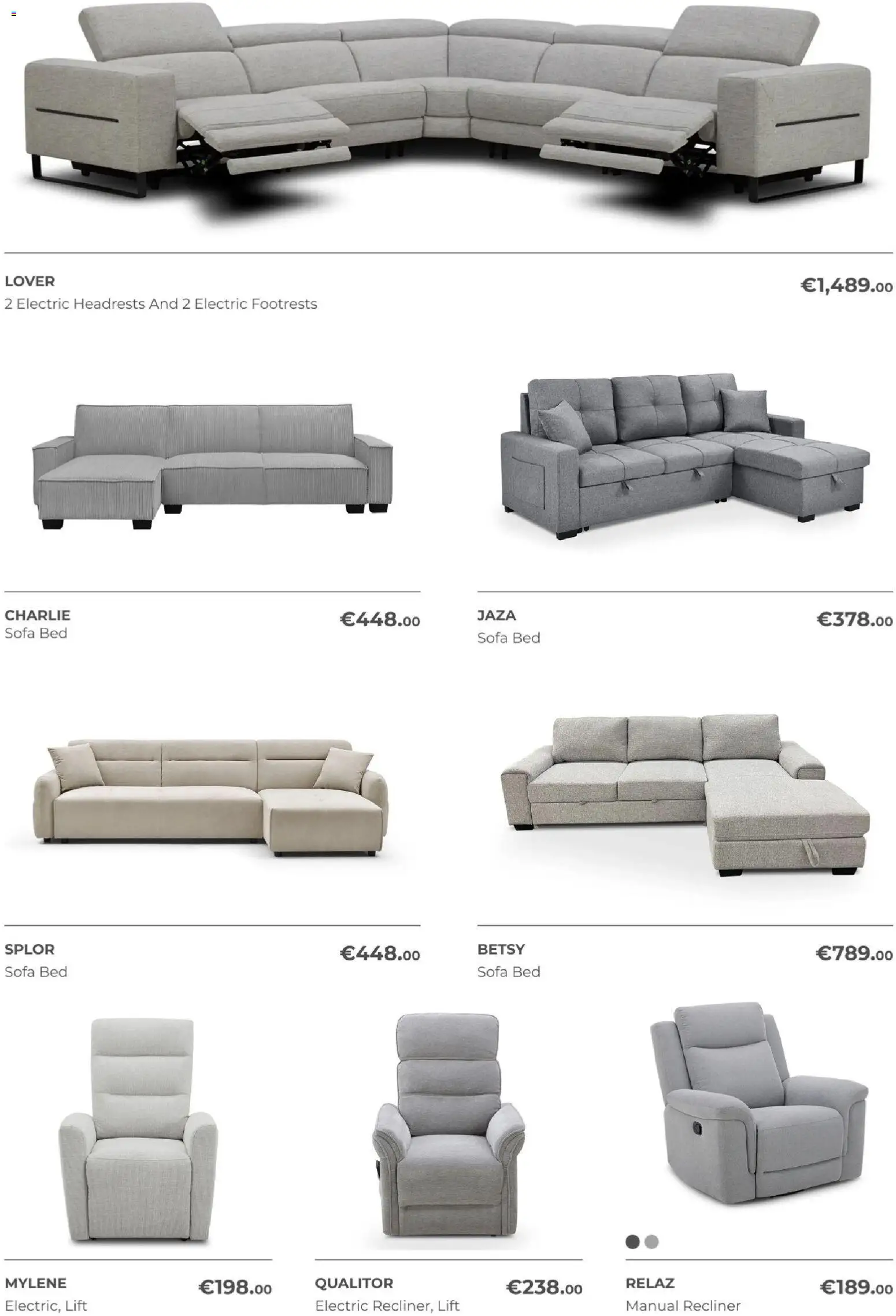 LOVER
2 Electric Headrests And 2 Electric Footrests

€1,489.00

CHARLIE
Sofa Bed

€448.00

JAZA
Sofa Bed

€378.00

SPLOR
Sofa Bed

€448.00

BETSY
Sofa Bed

€789.00

MYLENE
Electric, Lift

€198.00

QUALITOR
Electric Recliner, Lift

€238.00

RELAZ
Manual Recliner

€189.00